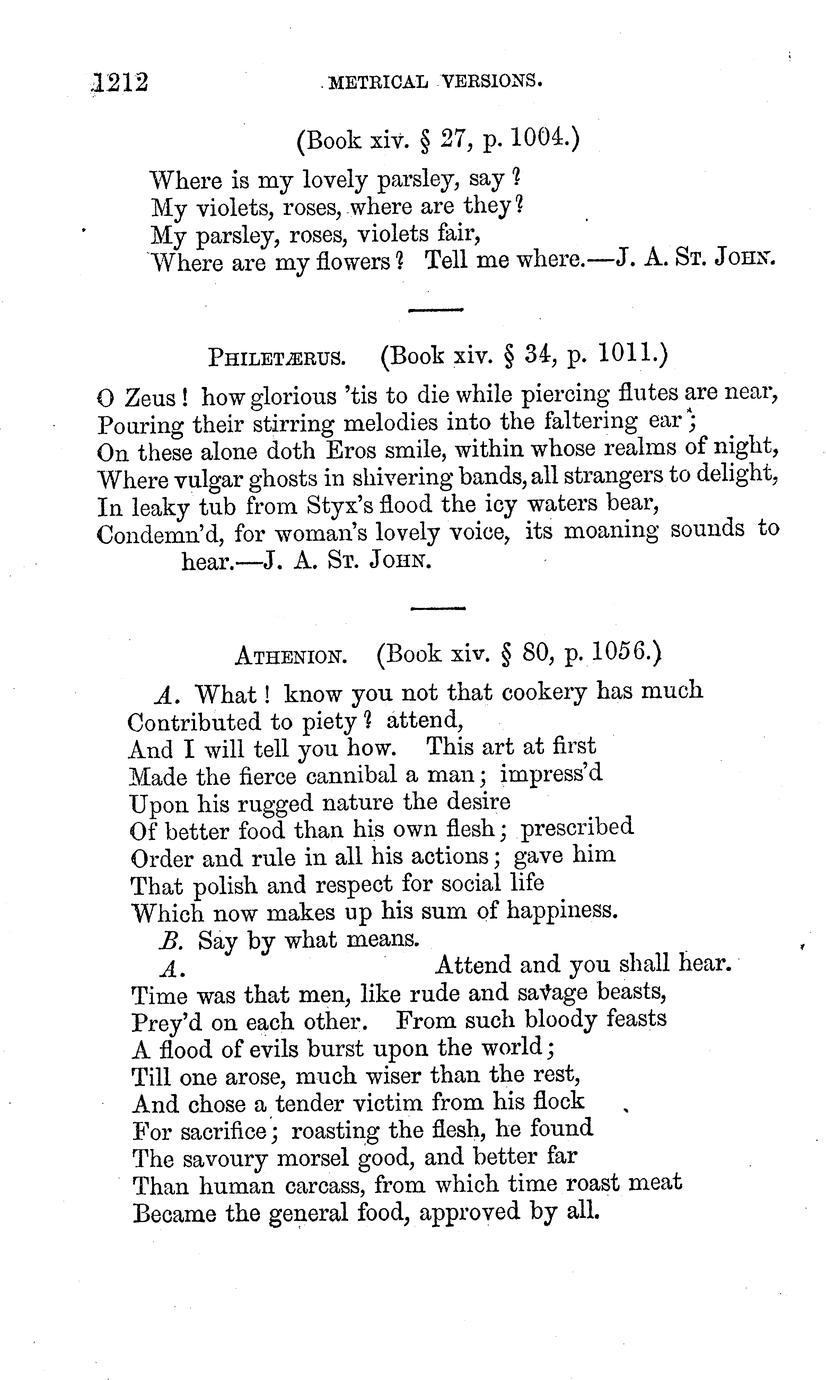 1212 METRICAL VERSIONS.

(Book xiv. § 27, p. 1004.)

Where is my lovely parsley, say?
My violets, roses, where are they?
My parsley, roses, violets fair,
Where are my flowers? Tell me where.—J. A. St. John.

Philetærus. (Book xiv. § 34, p. 1011.)

O Zeus! how glorious 'tis to die while piercing flutes are near,
Pouring their stirring melodies into the faltering ear;
On these alone doth Eros smile, within whose realms of night,
Where vulgar ghosts in shivering bands, all strangers to delight,
In leaky tub from Styx's flood the icy waters bear,
Condemn'd, for woman's lovely voice, its moaning sounds to hear.—J. A. St. John.

Athenion. (Book xiv. § 80, p. 1056.)

A. What! know you not that cookery has much
Contributed to piety? attend,
And I will tell you how. This art at first
Made the fierce cannibal a man; impress'd
Upon his rugged nature the desire
Of better food than his own flesh; prescribed
Order and rule in all his actions; gave him
That polish and respect for social life
Which now makes up his sum of happiness.
B. Say by what means.
A. Attend and you shall hear.
Time was that men, like rude and savage beasts,
Prey'd on each other. From such bloody feasts
A flood of evils burst upon the world;
Till one arose, much wiser than the rest,
And chose a tender victim from his flock
For sacrifice; roasting the flesh, he found
The savoury morsel good, and better far
Than human carcass, from which time roast meat
Became the general food, approved by all.